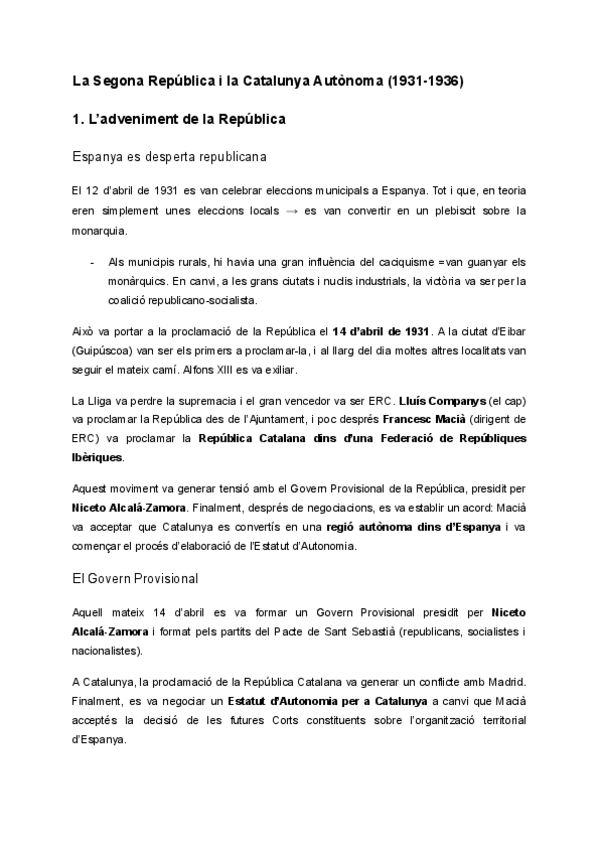 La Segona República i la Catalunya Autònoma (1931-1936)

1. L'adveniment de la República

Espanya es desperta republicana

El 12 d'abril de 1931 es van celebrar eleccions municipals a Espanya. Tot i que, en teoria eren simplement unes eleccions locals → es van convertir en un plebiscit sobre la monarquia.

- Als municipis rurals, hi havia una gran influència del caciquisme =van guanyar els monàrquics. En canvi, a les grans ciutats i nuclis industrials, la victòria va ser per la coalició republicano-socialista.

Això va portar a la proclamació de la República el 14 d'abril de 1931. A la ciutat d'Eibar (Guipúscoa) van ser els primers a proclamar-la, i al llarg del dia moltes altres localitats van seguir el mateix camí. Alfons XIII es va exiliar.

La Lliga va perdre la supremacia i el gran vencedor va ser ERC. Lluís Companys (el cap) va proclamar la República des de l'Ajuntament, i poc després Francesc Macià (dirigent de ERC) va proclamar la República Catalana dins d'una Federació de Repúbliques Ibèriques.

Aquest moviment va generar tensió amb el Govern Provisional de la República, presidit per Niceto Alcalá-Zamora. Finalment, després de negociacions, es va establir un acord: Macià va acceptar que Catalunya es convertís en una regió autònoma dins d'Espanya i va començar el procés d'elaboració de l'Estatut d'Autonomia.

El Govern Provisional

Aquell mateix 14 d'abril es va formar un Govern Provisional presidit per Niceto Alcalá-Zamora i format pels partits del Pacte de Sant Sebastià (republicans, socialistes i nacionalistes).

A Catalunya, la proclamació de la República Catalana va generar un conflicte amb Madrid. Finalment, es va negociar un Estatut d'Autonomia per a Catalunya a canvi que Macià acceptés la decisió de les futures Corts constituents sobre l'organització territorial d'Espanya.